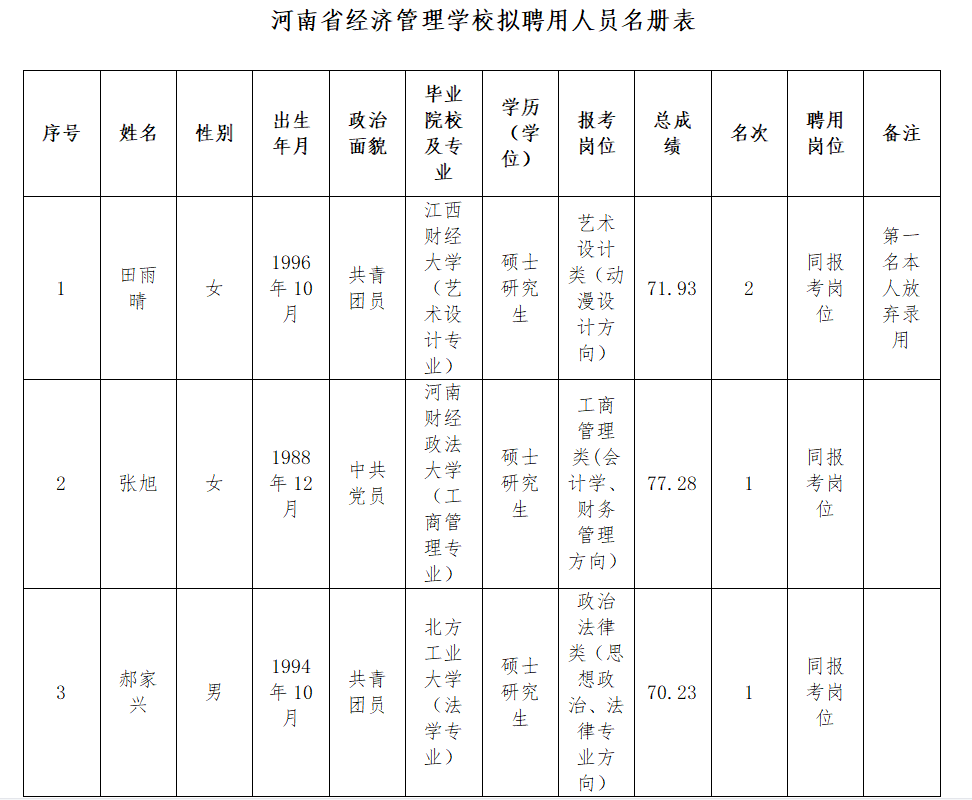 河南省经济管理学校拟聘用人员名册表

| 序号 | 姓名 | 性别 | 出生年月 | 政治面貌 | 毕业院校及专业 | 学历（学位） | 报考岗位 | 总成绩 | 名次 | 聘用岗位 | 备注 |
|---|---|---|---|---|---|---|---|---|---|---|---|
| 1 | 田雨晴 | 女 | 1996年10月 | 共青团员 | 江西财经大学（艺术设计专业） | 硕士研究生 | 艺术设计类（动漫设计方向） | 71.93 | 2 | 同报考岗位 | 第一名本人放弃录用 |
| 2 | 张旭 | 女 | 1988年12月 | 中共党员 | 河南财经政法大学（工商管理专业） | 硕士研究生 | 工商管理类(会计学、财务管理方向） | 77.28 | 1 | 同报考岗位 | |
| 3 | 郝家兴 | 男 | 1994年10月 | 共青团员 | 北方工业大学（法学专业） | 硕士研究生 | 政治法律类（思想政治、法律专业方向） | 70.23 | 1 | 同报考岗位 | |